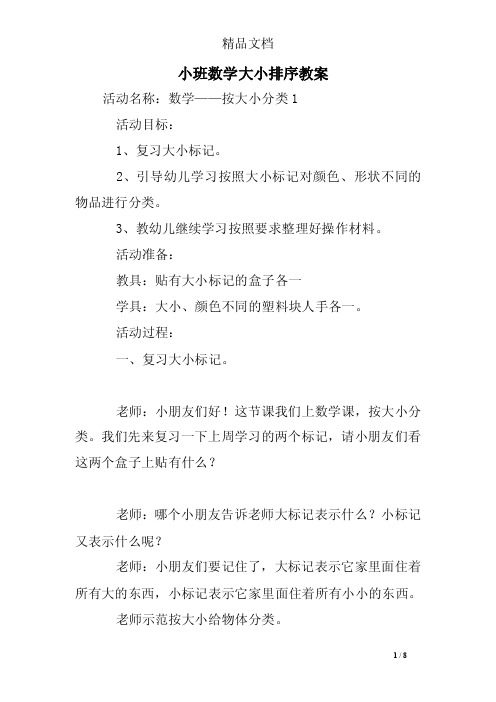 精品文档

小班数学大小排序教案

活动名称：数学——按大小分类1

活动目标：

1、复习大小标记。

2、引导幼儿学习按照大小标记对颜色、形状不同的物品进行分类。

3、教幼儿继续学习按照要求整理好操作材料。

活动准备：

教具：贴有大小标记的盒子各一

学具：大小、颜色不同的塑料块人手各一。

活动过程：

一、复习大小标记。

老师：小朋友们好！这节课我们上数学课，按大小分类。我们先来复习一下上周学习的两个标记，请小朋友们看这两个盒子上贴有什么？

老师：哪个小朋友告诉老师大标记表示什么？小标记又表示什么呢？

老师：小朋友们要记住了，大标记表示它家里面住着所有大的东西，小标记表示它家里面住着所有小小的东西。

老师示范按大小给物体分类。

1 / 8